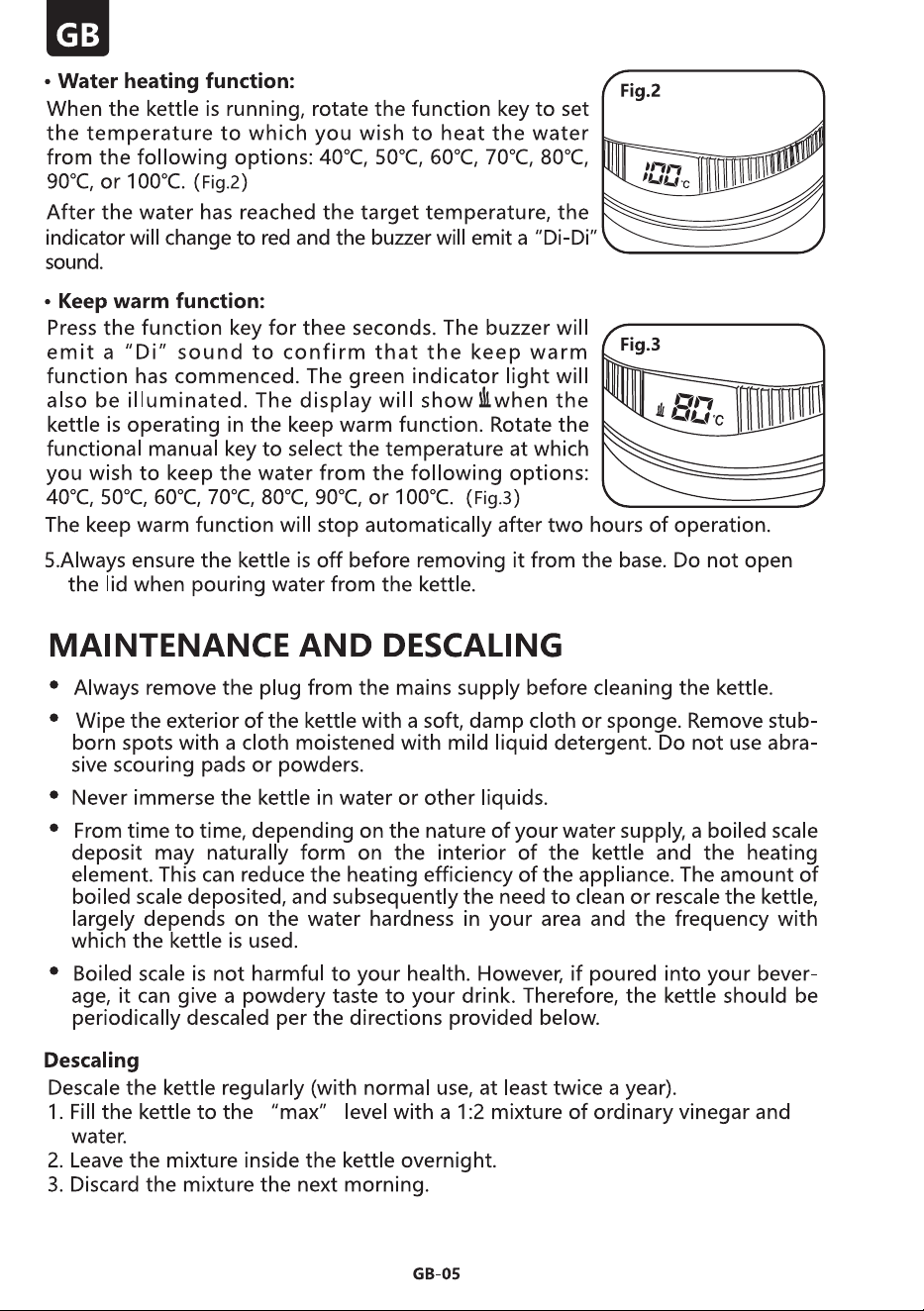 GB

• Water heating function:

When the kettle is running, rotate the function key to set the temperature to which you wish to heat the water from the following options: 40℃, 50℃, 60℃, 70℃, 80℃, 90℃, or 100℃. (Fig.2)

After the water has reached the target temperature, the indicator will change to red and the buzzer will emit a "Di-Di" sound.

Fig.2

100℃

• Keep warm function:

Press the function key for thee seconds. The buzzer will emit a "Di" sound to confirm that the keep warm function has commenced. The green indicator light will also be illuminated. The display will show when the kettle is operating in the keep warm function. Rotate the functional manual key to select the temperature at which you wish to keep the water from the following options: 40℃, 50℃, 60℃, 70℃, 80℃, 90℃, or 100℃. (Fig.3)

Fig.3

80℃

The keep warm function will stop automatically after two hours of operation.

5.Always ensure the kettle is off before removing it from the base. Do not open the lid when pouring water from the kettle.

MAINTENANCE AND DESCALING

• Always remove the plug from the mains supply before cleaning the kettle.

• Wipe the exterior of the kettle with a soft, damp cloth or sponge. Remove stubborn spots with a cloth moistened with mild liquid detergent. Do not use abrasive scouring pads or powders.

• Never immerse the kettle in water or other liquids.

• From time to time, depending on the nature of your water supply, a boiled scale deposit may naturally form on the interior of the kettle and the heating element. This can reduce the heating efficiency of the appliance. The amount of boiled scale deposited, and subsequently the need to clean or rescale the kettle, largely depends on the water hardness in your area and the frequency with which the kettle is used.

• Boiled scale is not harmful to your health. However, if poured into your beverage, it can give a powdery taste to your drink. Therefore, the kettle should be periodically descaled per the directions provided below.

Descaling

Descale the kettle regularly (with normal use, at least twice a year).
1. Fill the kettle to the "max" level with a 1:2 mixture of ordinary vinegar and water.
2. Leave the mixture inside the kettle overnight.
3. Discard the mixture the next morning.

GB-05